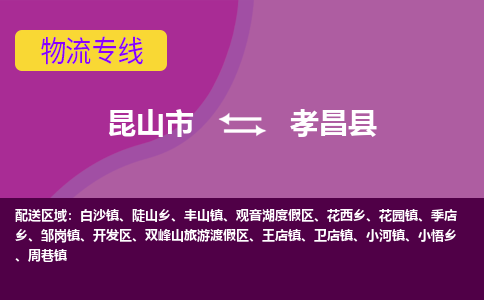 物流专线

昆山市 孝昌县

配送区域：白沙镇、陡山乡、丰山镇、观音湖度假区、花西乡、花园镇、季店乡、邹岗镇、开发区、双峰山旅游渡假区、王店镇、卫店镇、小河镇、小悟乡、周巷镇